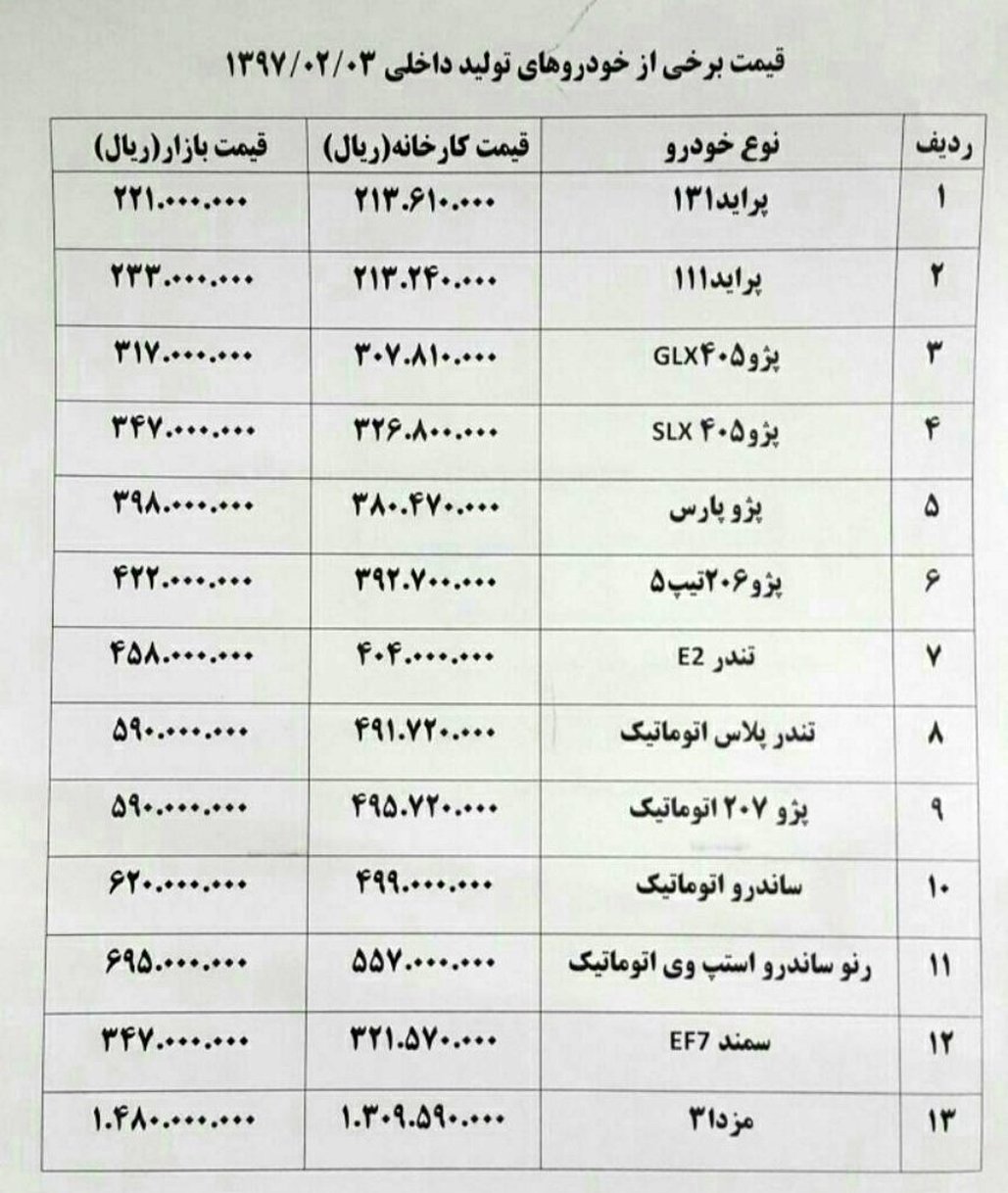 قیمت برخی از خودروهای تولید داخلی ۱۳۹۷/۰۲/۰۳

| ردیف | نوع خودرو | قیمت کارخانه(ریال) | قیمت بازار(ریال) |
|---|---|---|---|
| ۱ | پراید۱۳۱ | ۲۱۳.۶۱۰.۰۰۰ | ۲۲۱.۰۰۰.۰۰۰ |
| ۲ | پراید۱۱۱ | ۲۱۳.۲۴۰.۰۰۰ | ۲۳۳.۰۰۰.۰۰۰ |
| ۳ | پژو۴۰۵GLX | ۳۰۷.۸۱۰.۰۰۰ | ۳۱۷.۰۰۰.۰۰۰ |
| ۴ | پژو۴۰۵ SLX | ۳۲۶.۸۰۰.۰۰۰ | ۳۴۷.۰۰۰.۰۰۰ |
| ۵ | پژو پارس | ۳۸۰.۴۷۰.۰۰۰ | ۳۹۸.۰۰۰.۰۰۰ |
| ۶ | پژو۲۰۶تیپ۵ | ۳۹۲.۷۰۰.۰۰۰ | ۴۲۲.۰۰۰.۰۰۰ |
| ۷ | تندر E2 | ۴۰۴.۰۰۰.۰۰۰ | ۴۵۸.۰۰۰.۰۰۰ |
| ۸ | تندر پلاس اتوماتیک | ۴۹۱.۷۲۰.۰۰۰ | ۵۹۰.۰۰۰.۰۰۰ |
| ۹ | پژو ۲۰۷ اتوماتیک | ۴۹۵.۷۲۰.۰۰۰ | ۵۹۰.۰۰۰.۰۰۰ |
| ۱۰ | ساندرو اتوماتیک | ۴۹۹.۰۰۰.۰۰۰ | ۶۲۰.۰۰۰.۰۰۰ |
| ۱۱ | رنو ساندرو استپ وی اتوماتیک | ۵۵۷.۰۰۰.۰۰۰ | ۶۹۵.۰۰۰.۰۰۰ |
| ۱۲ | سمند EF7 | ۳۲۱.۵۷۰.۰۰۰ | ۳۴۷.۰۰۰.۰۰۰ |
| ۱۳ | مزدا۳ | ۱.۳۰۹.۵۹۰.۰۰۰ | ۱.۴۸۰.۰۰۰.۰۰۰ |